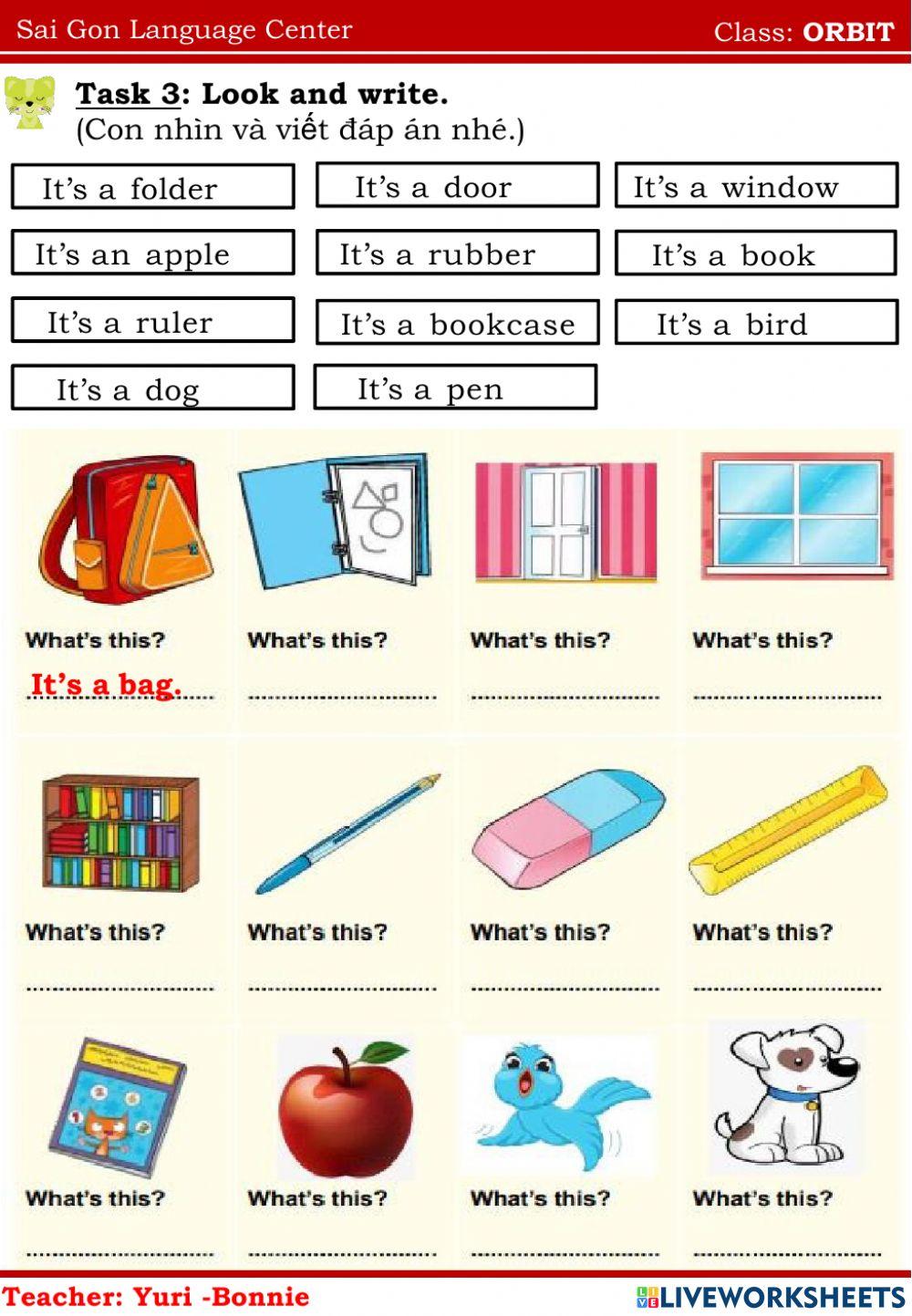 Sai Gon Language Center
Class: ORBIT

Task 3: Look and write.
(Con nhìn và viết đáp án nhé.)

It's a folder
It's a door
It's a window
It's an apple
It's a rubber
It's a book
It's a ruler
It's a bookcase
It's a bird
It's a dog
It's a pen

What's this?
It's a bag.

What's this?
____

What's this?
____

What's this?
____

What's this?
____

What's this?
____

What's this?
____

What's this?
____

What's this?
____

What's this?
____

What's this?
____

What's this?
____

Teacher: Yuri -Bonnie
LIVEWORKSHEETS